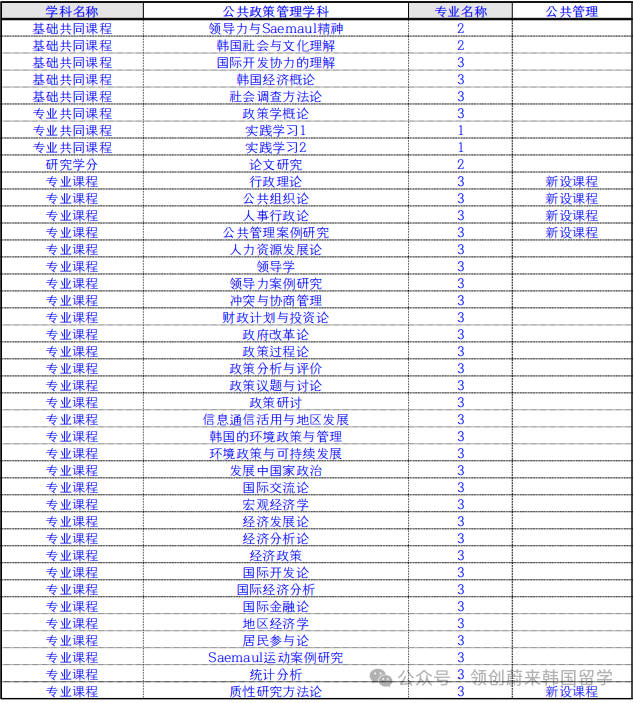 | 学科名称 | 公共政策管理学科 | 专业名称 | 公共管理 |
|---|---|---|---|
| 基础共同课程 | 领导力与Saemaul精神 | 2 | |
| 基础共同课程 | 韩国社会与文化理解 | 2 | |
| 基础共同课程 | 国际开发协力的理解 | 3 | |
| 基础共同课程 | 韩国经济概论 | 3 | |
| 基础共同课程 | 社会调查方法论 | 3 | |
| 专业共同课程 | 政策学概论 | 3 | |
| 专业共同课程 | 实践学习1 | 1 | |
| 专业共同课程 | 实践学习2 | 1 | |
| 研究学分 | 论文研究 | 2 | |
| 专业课程 | 行政理论 | 3 | 新设课程 |
| 专业课程 | 公共组织论 | 3 | 新设课程 |
| 专业课程 | 人事行政论 | 3 | 新设课程 |
| 专业课程 | 公共管理案例研究 | 3 | 新设课程 |
| 专业课程 | 人力资源发展论 | 3 | |
| 专业课程 | 领导学 | 3 | |
| 专业课程 | 领导力案例研究 | 3 | |
| 专业课程 | 冲突与协商管理 | 3 | |
| 专业课程 | 财政计划与投资论 | 3 | |
| 专业课程 | 政府改革论 | 3 | |
| 专业课程 | 政策过程论 | 3 | |
| 专业课程 | 政策分析与评价 | 3 | |
| 专业课程 | 政策议题与讨论 | 3 | |
| 专业课程 | 政策研讨 | 3 | |
| 专业课程 | 信息通信活用与地区发展 | 3 | |
| 专业课程 | 韩国的环境政策与管理 | 3 | |
| 专业课程 | 环境政策与可持续发展 | 3 | |
| 专业课程 | 发展中国家政治 | 3 | |
| 专业课程 | 国际交流论 | 3 | |
| 专业课程 | 宏观经济学 | 3 | |
| 专业课程 | 经济发展论 | 3 | |
| 专业课程 | 经济分析论 | 3 | |
| 专业课程 | 经济政策 | 3 | |
| 专业课程 | 国际开发论 | 3 | |
| 专业课程 | 国际经济分析 | 3 | |
| 专业课程 | 国际金融论 | 3 | |
| 专业课程 | 地区经济学 | 3 | |
| 专业课程 | 居民参与论 | 3 | |
| 专业课程 | Saemaul运动案例研究 | 3 | |
| 专业课程 | 统计分析 | 3 | |
| 专业课程 | 质性研究方法论 | 3 | 新设课程 |

公众号 · 领创蔚来韩国留学